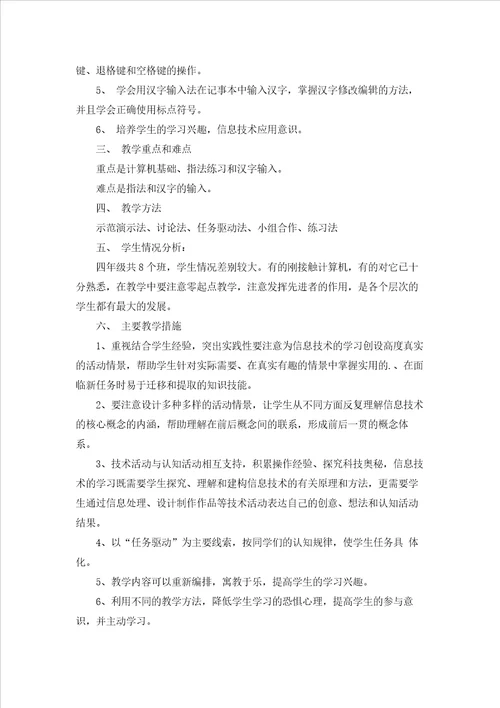 键、退格键和空格键的操作。

5、 学会用汉字输入法在记事本中输入汉字，掌握汉字修改编辑的方法，并且学会正确使用标点符号。

6、 培养学生的学习兴趣，信息技术应用意识。

三、 教学重点和难点

重点是计算机基础、指法练习和汉字输入。

难点是指法和汉字的输入。

四、 教学方法

示范演示法、讨论法、任务驱动法、小组合作、练习法

五、 学生情况分析：

四年级共8个班，学生情况差别较大。有的刚接触计算机，有的对它已十分熟悉，在教学中要注意零起点教学，注意发挥先进者的作用，是各个层次的学生都有最大的发展。

六、 主要教学措施

1、重视结合学生经验，突出实践性要注意为信息技术的学习创设高度真实的活动情景，帮助学生针对实际需要、在真实有趣的情景中掌握实用的.、在面临新任务时易于迁移和提取的知识技能。

2、要注意设计多种多样的活动情景，让学生从不同方面反复理解信息技术的核心概念的内涵，帮助理解在前后概念间的联系，形成前后一贯的概念体系。

3、技术活动与认知活动相互支持，积累操作经验、探究科技奥秘，信息技术的学习既需要学生探究、理解和建构信息技术的有关原理和方法，更需要学生通过信息处理、设计制作作品等技术活动表达自己的创意、想法和认知活动结果。

4、以“任务驱动”为主要线索，按同学们的认知规律，使学生任务具 体化。

5、教学内容可以重新编排，寓教于乐，提高学生的学习兴趣。

6、利用不同的教学方法，降低学生学习的恐惧心理，提高学生的参与意识，并主动学习。